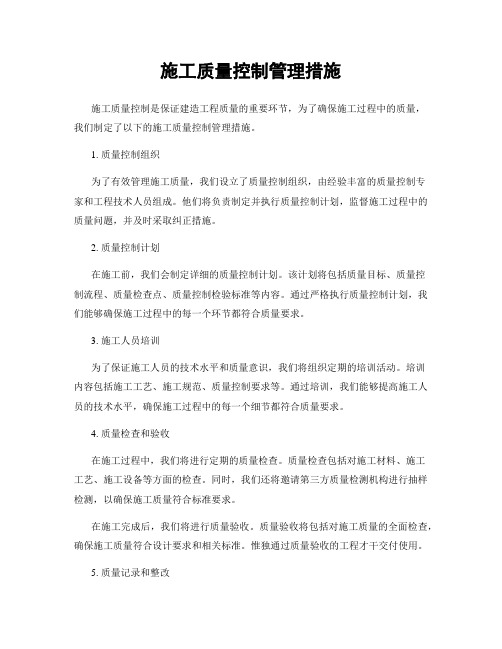 施工质量控制管理措施

施工质量控制是保证建造工程质量的重要环节，为了确保施工过程中的质量，我们制定了以下的施工质量控制管理措施。

1. 质量控制组织

为了有效管理施工质量，我们设立了质量控制组织，由经验丰富的质量控制专家和工程技术人员组成。他们将负责制定并执行质量控制计划，监督施工过程中的质量问题，并及时采取纠正措施。

2. 质量控制计划

在施工前，我们会制定详细的质量控制计划。该计划将包括质量目标、质量控制流程、质量检查点、质量控制检验标准等内容。通过严格执行质量控制计划，我们能够确保施工过程中的每一个环节都符合质量要求。

3. 施工人员培训

为了保证施工人员的技术水平和质量意识，我们将组织定期的培训活动。培训内容包括施工工艺、施工规范、质量控制要求等。通过培训，我们能够提高施工人员的技术水平，确保施工过程中的每一个细节都符合质量要求。

4. 质量检查和验收

在施工过程中，我们将进行定期的质量检查。质量检查包括对施工材料、施工工艺、施工设备等方面的检查。同时，我们还将邀请第三方质量检测机构进行抽样检测，以确保施工质量符合标准要求。

在施工完成后，我们将进行质量验收。质量验收将包括对施工质量的全面检查，确保施工质量符合设计要求和相关标准。惟独通过质量验收的工程才干交付使用。

5. 质量记录和整改